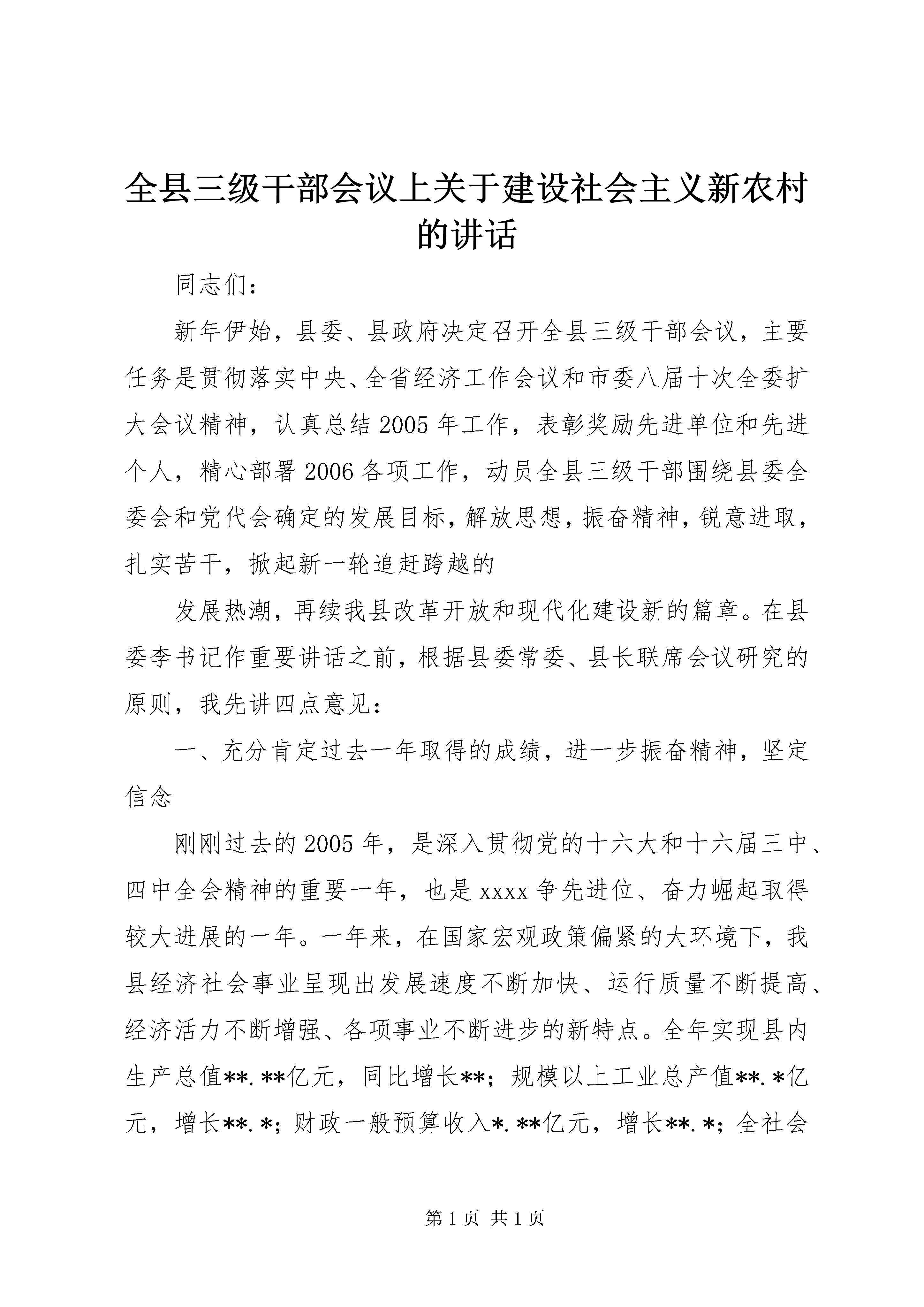 全县三级干部会议上关于建设社会主义新农村的讲话

同志们：

新年伊始，县委、县政府决定召开全县三级干部会议，主要任务是贯彻落实中央、全省经济工作会议和市委八届十次全委扩大会议精神，认真总结2005年工作，表彰奖励先进单位和先进个人，精心部署2006各项工作，动员全县三级干部围绕县委全委会和党代会确定的发展目标，解放思想，振奋精神，锐意进取，扎实苦干，掀起新一轮追赶跨越的

发展热潮，再续我县改革开放和现代化建设新的篇章。在县委李书记作重要讲话之前，根据县委常委、县长联席会议研究的原则，我先讲四点意见：

一、充分肯定过去一年取得的成绩，进一步振奋精神，坚定信念

刚刚过去的2005年，是深入贯彻党的十六大和十六届三中、四中全会精神的重要一年，也是xxxx争先进位、奋力崛起取得较大进展的一年。一年来，在国家宏观政策偏紧的大环境下，我县经济社会事业呈现出发展速度不断加快、运行质量不断提高、经济活力不断增强、各项事业不断进步的新特点。全年实现县内生产总值**.**亿元，同比增长**；规模以上工业总产值**.*亿元，增长**.*；财政一般预算收入*.**亿元，增长**.*；全社会

第1页 共1页